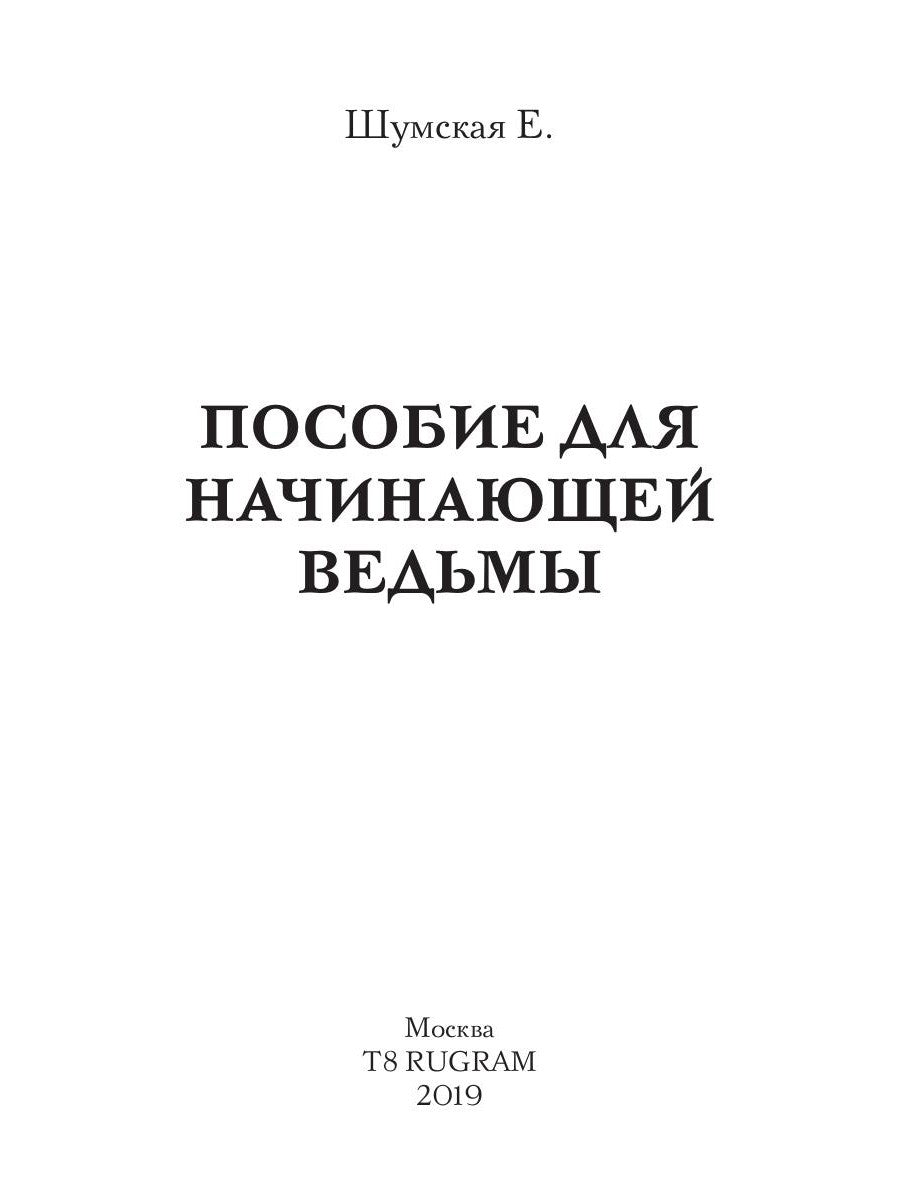 Шумская Е.

ПОСОБИЕ ДЛЯ НАЧИНАЮЩЕЙ ВЕДЬМЫ

Москва
T8 RUGRAM
2019